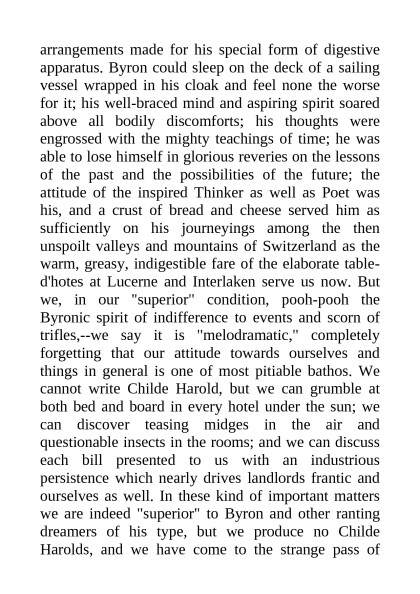 arrangements made for his special form of digestive apparatus. Byron could sleep on the deck of a sailing vessel wrapped in his cloak and feel none the worse for it; his well-braced mind and aspiring spirit soared above all bodily discomforts; his thoughts were engrossed with the mighty teachings of time; he was able to lose himself in glorious reveries on the lessons of the past and the possibilities of the future; the attitude of the inspired Thinker as well as Poet was his, and a crust of bread and cheese served him as sufficiently on his journeyings among the then unspoilt valleys and mountains of Switzerland as the warm, greasy, indigestible fare of the elaborate table-d'hotes at Lucerne and Interlaken serve us now. But we, in our "superior" condition, pooh-pooh the Byronic spirit of indifference to events and scorn of trifles,--we say it is "melodramatic," completely forgetting that our attitude towards ourselves and things in general is one of most pitiable bathos. We cannot write Childe Harold, but we can grumble at both bed and board in every hotel under the sun; we can discover teasing midges in the air and questionable insects in the rooms; and we can discuss each bill presented to us with an industrious persistence which nearly drives landlords frantic and ourselves as well. In these kind of important matters we are indeed "superior" to Byron and other ranting dreamers of his type, but we produce no Childe Harolds, and we have come to the strange pass of